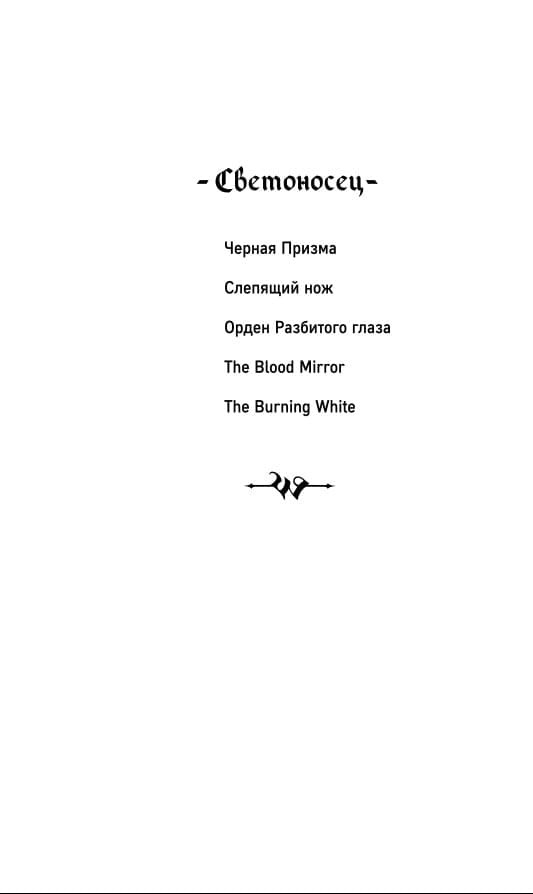 - Светоносец -

Черная Призма

Слепящий нож

Орден Разбитого глаза

The Blood Mirror

The Burning White